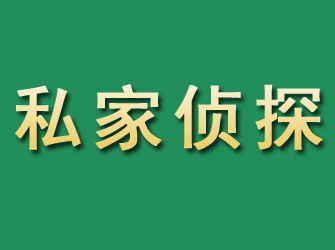 私家侦探